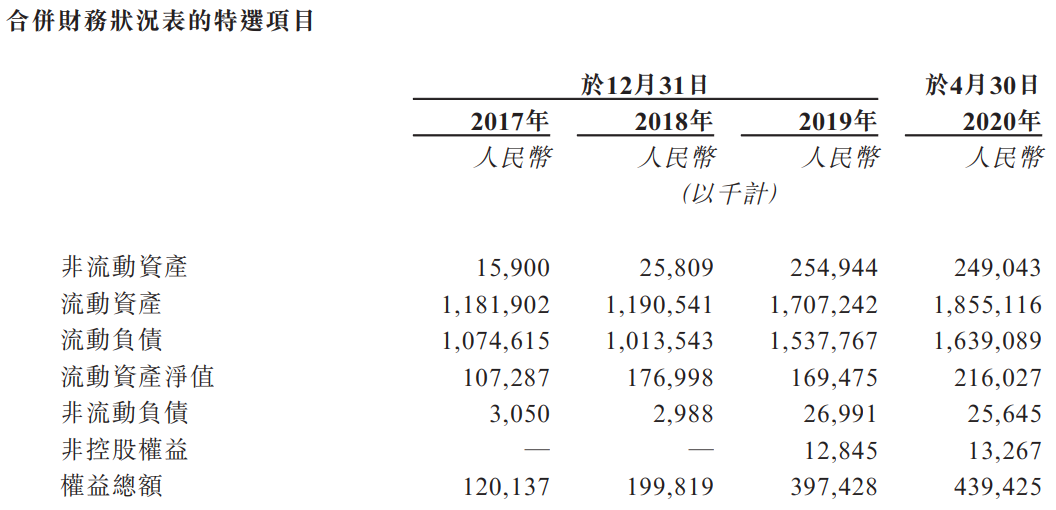 合併財務狀況表的特選項目

| | 於12月31日 | | | 於4月30日 |
|---|---|---|---|---|
| | 2017年 | 2018年 | 2019年 | 2020年 |
| | 人民幣 | 人民幣 | 人民幣 | 人民幣 |
| | | (以千計) | | |
| 非流動資產 | 15,900 | 25,809 | 254,944 | 249,043 |
| 流動資產 | 1,181,902 | 1,190,541 | 1,707,242 | 1,855,116 |
| 流動負債 | 1,074,615 | 1,013,543 | 1,537,767 | 1,639,089 |
| 流動資產淨值 | 107,287 | 176,998 | 169,475 | 216,027 |
| 非流動負債 | 3,050 | 2,988 | 26,991 | 25,645 |
| 非控股權益 | — | — | 12,845 | 13,267 |
| 權益總額 | 120,137 | 199,819 | 397,428 | 439,425 |